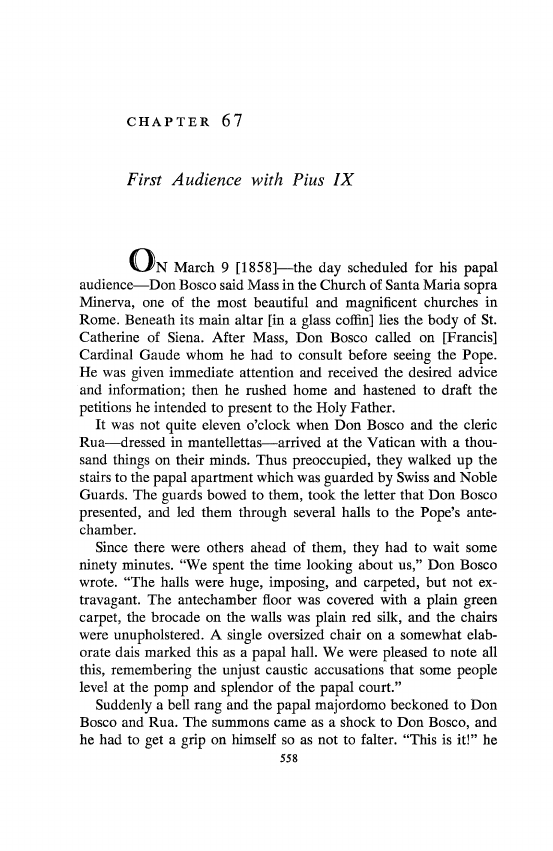 CHAPTER 67

First Audience with Pius IX

ON March 9 [1858]—the day scheduled for his papal audience—Don Bosco said Mass in the Church of Santa Maria sopra Minerva, one of the most beautiful and magnificent churches in Rome. Beneath its main altar [in a glass coffin] lies the body of St. Catherine of Siena. After Mass, Don Bosco called on [Francis] Cardinal Gaude whom he had to consult before seeing the Pope. He was given immediate attention and received the desired advice and information; then he rushed home and hastened to draft the petitions he intended to present to the Holy Father.

It was not quite eleven o'clock when Don Bosco and the cleric Rua—dressed in mantellettas—arrived at the Vatican with a thousand things on their minds. Thus preoccupied, they walked up the stairs to the papal apartment which was guarded by Swiss and Noble Guards. The guards bowed to them, took the letter that Don Bosco presented, and led them through several halls to the Pope's antechamber.

Since there were others ahead of them, they had to wait some ninety minutes. "We spent the time looking about us," Don Bosco wrote. "The halls were huge, imposing, and carpeted, but not extravagant. The antechamber floor was covered with a plain green carpet, the brocade on the walls was plain red silk, and the chairs were unupholstered. A single oversized chair on a somewhat elaborate dais marked this as a papal hall. We were pleased to note all this, remembering the unjust caustic accusations that some people level at the pomp and splendor of the papal court."

Suddenly a bell rang and the papal majordomo beckoned to Don Bosco and Rua. The summons came as a shock to Don Bosco, and he had to get a grip on himself so as not to falter. "This is it!" he

558